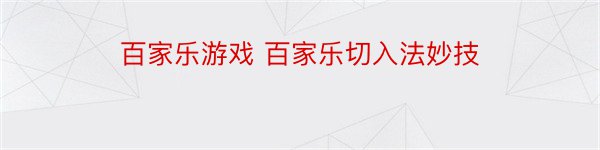 百家乐游戏 百家乐切入法妙技